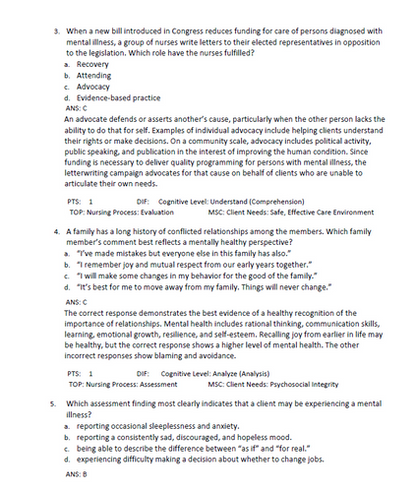 3. When a new bill introduced in Congress reduces funding for care of persons diagnosed with mental illness, a group of nurses write letters to their elected representatives in opposition to the legislation. Which role have the nurses fulfilled?
a. Recovery
b. Attending
c. Advocacy
d. Evidence-based practice
ANS: C
An advocate defends or asserts another's cause, particularly when the other person lacks the ability to do that for self. Examples of individual advocacy include helping clients understand their rights or make decisions. On a community scale, advocacy includes political activity, public speaking, and publication in the interest of improving the human condition. Since funding is necessary to deliver quality programming for persons with mental illness, the letterwriting campaign advocates for that cause on behalf of clients who are unable to articulate their own needs.

PTS: 1 DIF: Cognitive Level: Understand (Comprehension)
TOP: Nursing Process: Evaluation MSC: Client Needs: Safe, Effective Care Environment

4. A family has a long history of conflicted relationships among the members. Which family member's comment best reflects a mentally healthy perspective?
a. "I've made mistakes but everyone else in this family has also."
b. "I remember joy and mutual respect from our early years together."
c. "I will make some changes in my behavior for the good of the family."
d. "It's best for me to move away from my family. Things will never change."
ANS: C
The correct response demonstrates the best evidence of a healthy recognition of the importance of relationships. Mental health includes rational thinking, communication skills, learning, emotional growth, resilience, and self-esteem. Recalling joy from earlier in life may be healthy, but the correct response shows a higher level of mental health. The other incorrect responses show blaming and avoidance.

PTS: 1 DIF: Cognitive Level: Analyze (Analysis)
TOP: Nursing Process: Assessment MSC: Client Needs: Psychosocial Integrity

5. Which assessment finding most clearly indicates that a client may be experiencing a mental illness?
a. reporting occasional sleeplessness and anxiety.
b. reporting a consistently sad, discouraged, and hopeless mood.
c. being able to describe the difference between "as if" and "for real."
d. experiencing difficulty making a decision about whether to change jobs.
ANS: B